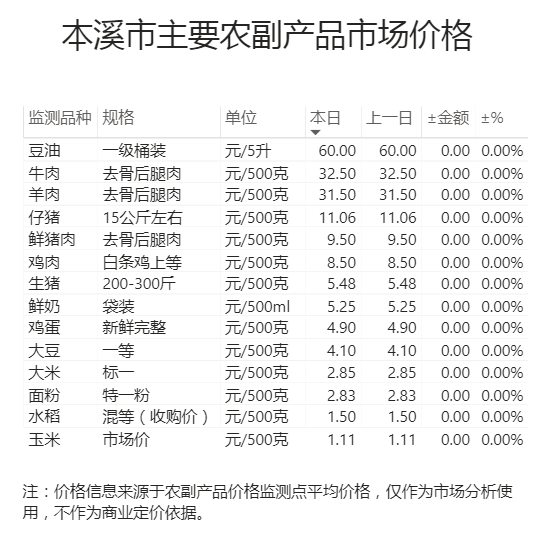 本溪市主要农副产品市场价格

| 监测品种 | 规格 | 单位 | 本日 | 上一日 | ±金额 | ±% |
|---|---|---|---|---|---|---|
| 豆油 | 一级桶装 | 元/5升 | 60.00 | 60.00 | 0.00 | 0.00% |
| 牛肉 | 去骨后腿肉 | 元/500克 | 32.50 | 32.50 | 0.00 | 0.00% |
| 羊肉 | 去骨后腿肉 | 元/500克 | 31.50 | 31.50 | 0.00 | 0.00% |
| 仔猪 | 15公斤左右 | 元/500克 | 11.06 | 11.06 | 0.00 | 0.00% |
| 鲜猪肉 | 去骨后腿肉 | 元/500克 | 9.50 | 9.50 | 0.00 | 0.00% |
| 鸡肉 | 白条鸡上等 | 元/500克 | 8.50 | 8.50 | 0.00 | 0.00% |
| 生猪 | 200-300斤 | 元/500克 | 5.48 | 5.48 | 0.00 | 0.00% |
| 鲜奶 | 袋装 | 元/500ml | 5.25 | 5.25 | 0.00 | 0.00% |
| 鸡蛋 | 新鲜完整 | 元/500克 | 4.90 | 4.90 | 0.00 | 0.00% |
| 大豆 | 一等 | 元/500克 | 4.10 | 4.10 | 0.00 | 0.00% |
| 大米 | 标一 | 元/500克 | 2.85 | 2.85 | 0.00 | 0.00% |
| 面粉 | 特一粉 | 元/500克 | 2.83 | 2.83 | 0.00 | 0.00% |
| 水稻 | 混等（收购价） | 元/500克 | 1.50 | 1.50 | 0.00 | 0.00% |
| 玉米 | 市场价 | 元/500克 | 1.11 | 1.11 | 0.00 | 0.00% |

注：价格信息来源于农副产品价格监测点平均价格，仅作为市场分析使用，不作为商业定价依据。